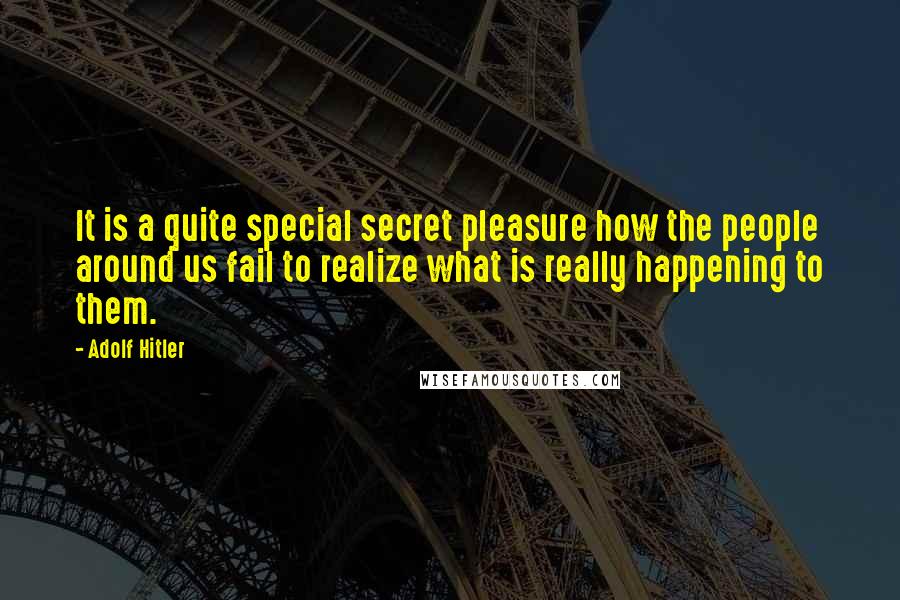 It is a quite special secret pleasure how the people around us fail to realize what is really happening to them.

- Adolf Hitler

WISEFAMOUSQUOTES.COM